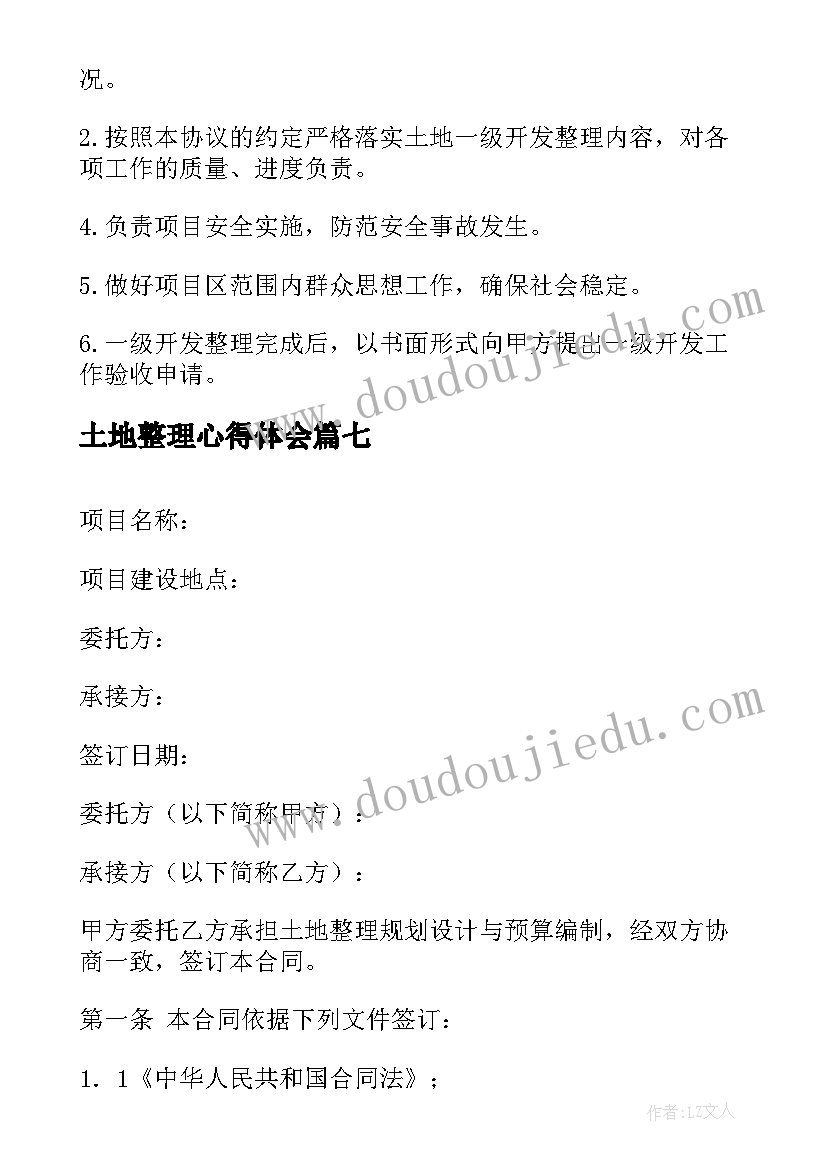 况。

2.按照本协议的约定严格落实土地一级开发整理内容，对各项工作的质量、进度负责。

4.负责项目安全实施，防范安全事故发生。

5.做好项目区范围内群众思想工作，确保社会稳定。

6.一级开发整理完成后，以书面形式向甲方提出一级开发工作验收申请。

www.doudoujiedu.com

土地整理心得体会篇七

项目名称：

项目建设地点：

委托方：

承接方：

签订日期：

www.doudoujiedu.com

委托方（以下简称甲方）：

承接方（以下简称乙方）：

甲方委托乙方承担土地整理规划设计与预算编制，经双方协商一致，签订本合同。

第一条 本合同依据下列文件签订：

1. 1《中华人民共和国合同法》；

作者：LZ文人